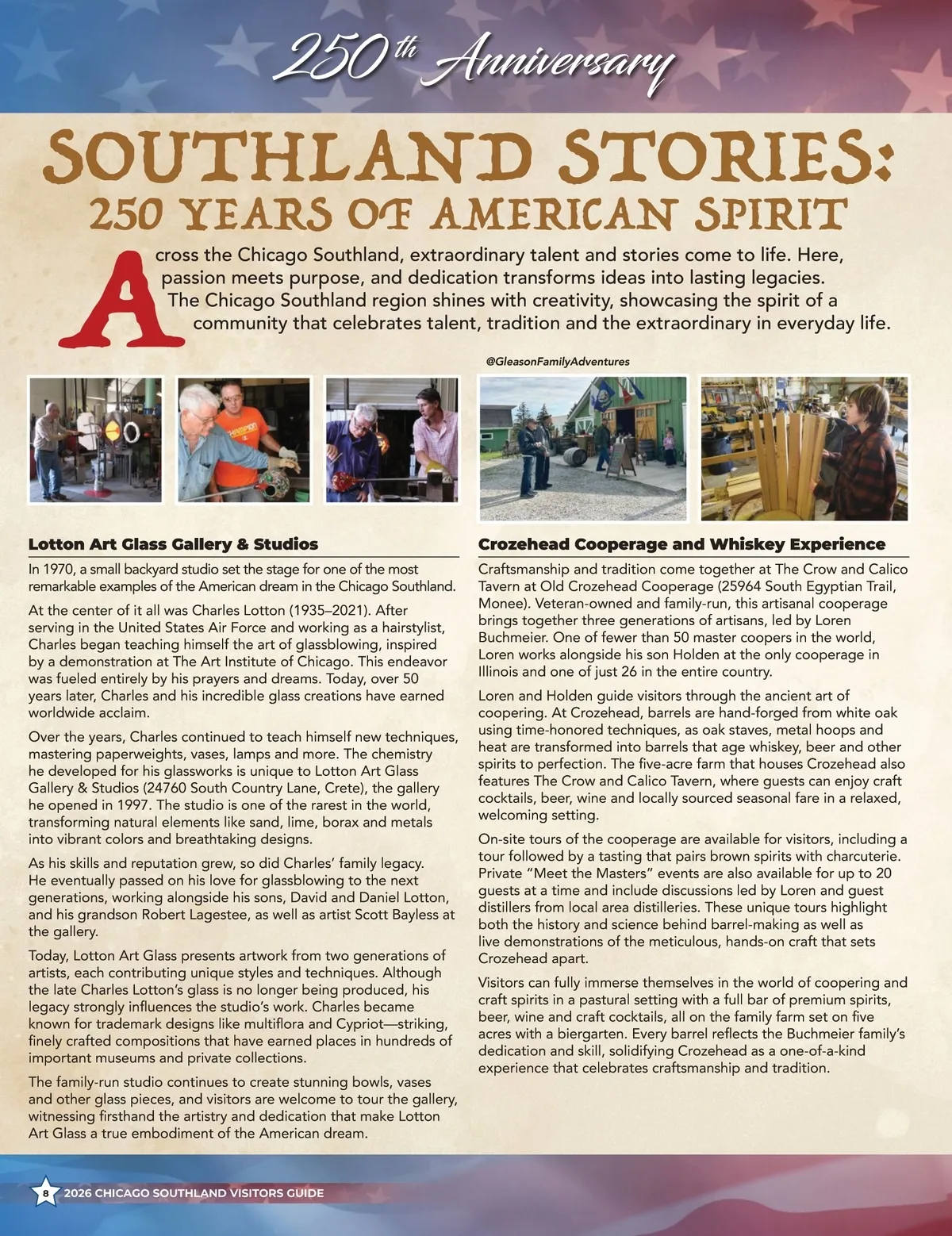 250th Anniversary

SOUTHLAND STORIES:
250 YEARS OF AMERICAN SPIRIT

Across the Chicago Southland, extraordinary talent and stories come to life. Here, passion meets purpose, and dedication transforms ideas into lasting legacies. The Chicago Southland region shines with creativity, showcasing the spirit of a community that celebrates talent, tradition and the extraordinary in everyday life.

@GleasonFamilyAdventures

Lotton Art Glass Gallery & Studios

In 1970, a small backyard studio set the stage for one of the most remarkable examples of the American dream in the Chicago Southland.

At the center of it all was Charles Lotton (1935–2021). After serving in the United States Air Force and working as a hairstylist, Charles began teaching himself the art of glassblowing, inspired by a demonstration at The Art Institute of Chicago. This endeavor was fueled entirely by his prayers and dreams. Today, over 50 years later, Charles and his incredible glass creations have earned worldwide acclaim.

Over the years, Charles continued to teach himself new techniques, mastering paperweights, vases, lamps and more. The chemistry he developed for his glassworks is unique to Lotton Art Glass Gallery & Studios (24760 South Country Lane, Crete), the gallery he opened in 1997. The studio is one of the rarest in the world, transforming natural elements like sand, lime, borax and metals into vibrant colors and breathtaking designs.

As his skills and reputation grew, so did Charles' family legacy. He eventually passed on his love for glassblowing to the next generations, working alongside his sons, David and Daniel Lotton, and his grandson Robert Lagestee, as well as artist Scott Bayless at the gallery.

Today, Lotton Art Glass presents artwork from two generations of artists, each contributing unique styles and techniques. Although the late Charles Lotton's glass is no longer being produced, his legacy strongly influences the studio's work. Charles became known for trademark designs like multiflora and Cypriot—striking, finely crafted compositions that have earned places in hundreds of important museums and private collections.

The family-run studio continues to create stunning bowls, vases and other glass pieces, and visitors are welcome to tour the gallery, witnessing firsthand the artistry and dedication that make Lotton Art Glass a true embodiment of the American dream.

Crozehead Cooperage and Whiskey Experience

Craftsmanship and tradition come together at The Crow and Calico Tavern at Old Crozehead Cooperage (25964 South Egyptian Trail, Monee). Veteran-owned and family-run, this artisanal cooperage brings together three generations of artisans, led by Loren Buchmeier. One of fewer than 50 master coopers in the world, Loren works alongside his son Holden at the only cooperage in Illinois and one of just 26 in the entire country.

Loren and Holden guide visitors through the ancient art of coopering. At Crozehead, barrels are hand-forged from white oak using time-honored techniques, as oak staves, metal hoops and heat are transformed into barrels that age whiskey, beer and other spirits to perfection. The five-acre farm that houses Crozehead also features The Crow and Calico Tavern, where guests can enjoy craft cocktails, beer, wine and locally sourced seasonal fare in a relaxed, welcoming setting.

On-site tours of the cooperage are available for visitors, including a tour followed by a tasting that pairs brown spirits with charcuterie. Private "Meet the Masters" events are also available for up to 20 guests at a time and include discussions led by Loren and guest distillers from local area distilleries. These unique tours highlight both the history and science behind barrel-making as well as live demonstrations of the meticulous, hands-on craft that sets Crozehead apart.

Visitors can fully immerse themselves in the world of coopering and craft spirits in a pastural setting with a full bar of premium spirits, beer, wine and craft cocktails, all on the family farm set on five acres with a biergarten. Every barrel reflects the Buchmeier family's dedication and skill, solidifying Crozehead as a one-of-a-kind experience that celebrates craftsmanship and tradition.

8 2026 CHICAGO SOUTHLAND VISITORS GUIDE